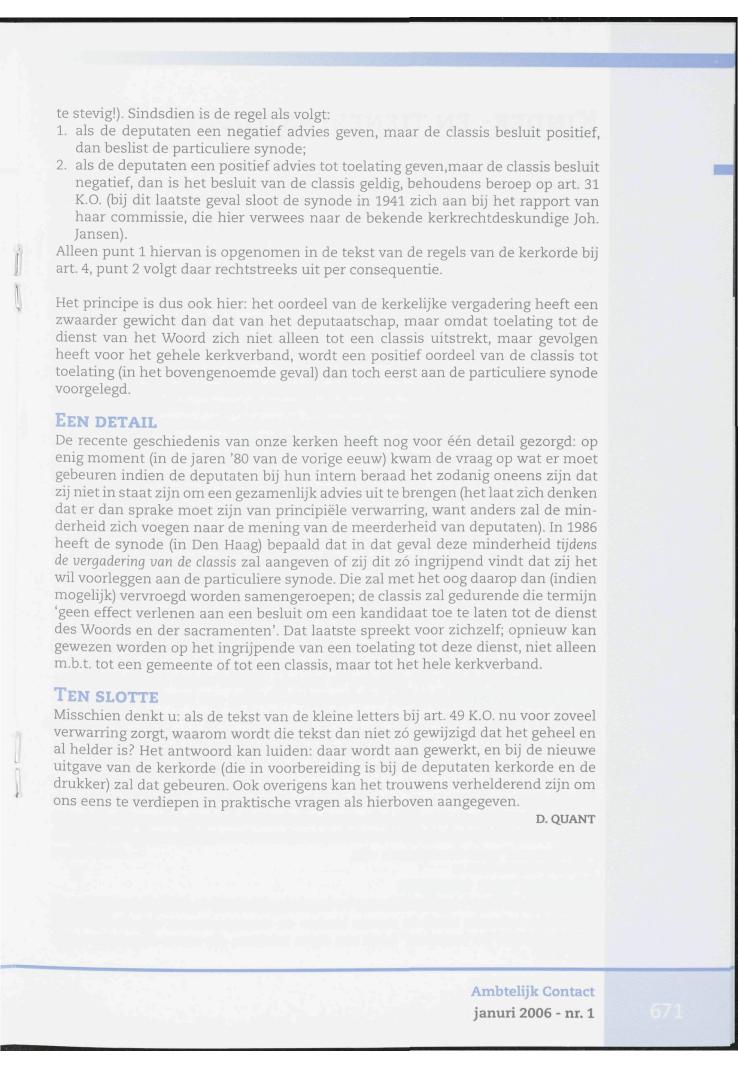 te stevig!). Sindsdien is de regel als volgt:
1. als de deputaten een negatief advies geven, maar de classis besluit positief, dan beslist de particuliere synode;
2. als de deputaten een positief advies tot toelating geven,maar de classis besluit negatief, dan is het besluit van de classis geldig, behoudens beroep op art. 31 K.O. (bij dit laatste geval sloot de synode in 1941 zich aan bij het rapport van haar commissie, die hier verwees naar de bekende kerkrechtdeskundige Joh. Jansen).
Alleen punt 1 hiervan is opgenomen in de tekst van de regels van de kerkorde bij art. 4, punt 2 volgt daar rechtstreeks uit per consequentie.

Het principe is dus ook hier: het oordeel van de kerkelijke vergadering heeft een zwaarder gewicht dan dat van het deputaatschap, maar omdat toelating tot de dienst van het Woord zich niet alleen tot een classis uitstrekt, maar gevolgen heeft voor het gehele kerkverband, wordt een positief oordeel van de classis tot toelating (in het bovengenoemde geval) dan toch eerst aan de particuliere synode voorgelegd.

EEN DETAIL
De recente geschiedenis van onze kerken heeft nog voor één detail gezorgd: op enig moment (in de jaren '80 van de vorige eeuw) kwam de vraag op wat er moet gebeuren indien de deputaten bij hun intern beraad het zodanig oneens zijn dat zij niet in staat zijn om een gezamenlijk advies uit te brengen (het laat zich denken dat er dan sprake moet zijn van principiële verwarring, want anders zal de minderheid zich voegen naar de mening van de meerderheid van deputaten). In 1986 heeft de synode (in Den Haag) bepaald dat in dat geval deze minderheid tijdens de vergadering van de classis zal aangeven of zij dit zó ingrijpend vindt dat zij het wil voorleggen aan de particuliere synode. Die zal met het oog daarop dan (indien mogelijk) vervroegd worden samengeroepen; de classis zal gedurende die termijn 'geen effect verlenen aan een besluit om een kandidaat toe te laten tot de dienst des Woords en der sacramenten'. Dat laatste spreekt voor zichzelf; opnieuw kan gewezen worden op het ingrijpende van een toelating tot deze dienst, niet alleen m.b.t. tot een gemeente of tot een classis, maar tot het hele kerkverband.

TEN SLOTTE
Misschien denkt u: als de tekst van de kleine letters bij art. 49 K.O. nu voor zoveel verwarring zorgt, waarom wordt die tekst dan niet zó gewijzigd dat het geheel en al helder is? Het antwoord kan luiden: daar wordt aan gewerkt, en bij de nieuwe uitgave van de kerkorde (die in voorbereiding is bij de deputaten kerkorde en de drukker) zal dat gebeuren. Ook overigens kan het trouwens verhelderend zijn om ons eens te verdiepen in praktische vragen als hierboven aangegeven.
D. QUANT

Ambtelijk Contact
januri 2006 - nr. 1
671